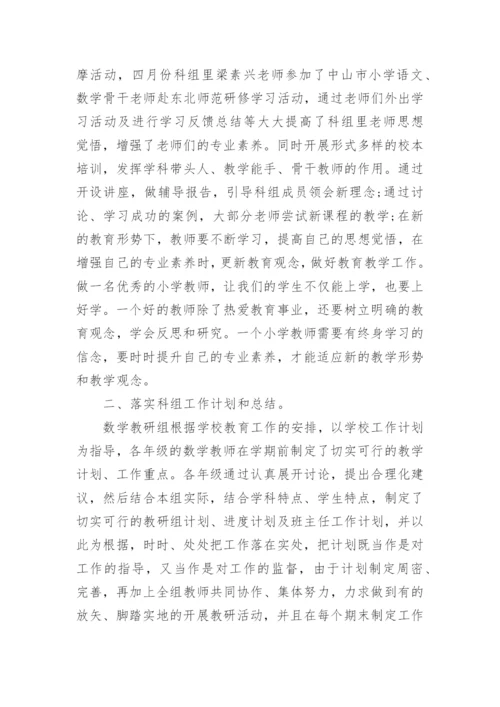 摩活动，四月份科组里梁素兴老师参加了中山市小学语文、数学骨干老师赴东北师范研修学习活动，通过老师们外出学习活动及进行学习反馈总结等大大提高了科组里老师思想觉悟，增强了老师们的专业素养。同时开展形式多样的校本培训，发挥学科带头人、教学能手、骨干教师的作用。通过开设讲座，做辅导报告，引导科组成员领会新理念;通过讨论、学习成功的案例，大部分老师尝试新课程的教学;在新的教育形势下，教师要不断学习，提高自己的思想觉悟，在增强自己的专业素养时，更新教育观念，做好教育教学工作。做一名优秀的小学教师，让我们的学生不仅能上学，也要上好学。一个好的教师除了热爱教育事业，还要树立明确的教育观念，学会反思和研究。一个小学教师需要有终身学习的信念，要时时提升自己的专业素养，才能适应新的教学形势和教学观念。

二、落实科组工作计划和总结。

数学教研组根据学校教育工作的安排，以学校工作计划为指导，各年级的数学教师在学期前制定了切实可行的教学计划、工作重点。各年级通过认真展开讨论，提出合理化建议，然后结合本组实际，结合学科特点、学生特点，制定了切实可行的教研组计划、进度计划及班主任工作计划，并以此为根据，时时、处处把工作落在实处，把计划既当作是对工作的指导，又当作是对工作的监督，由于计划制定周密、完善，再加上全组教师共同协作、集体努力，力求做到有的放矢、脚踏实地的开展教研活动，并且在每个期末制定工作